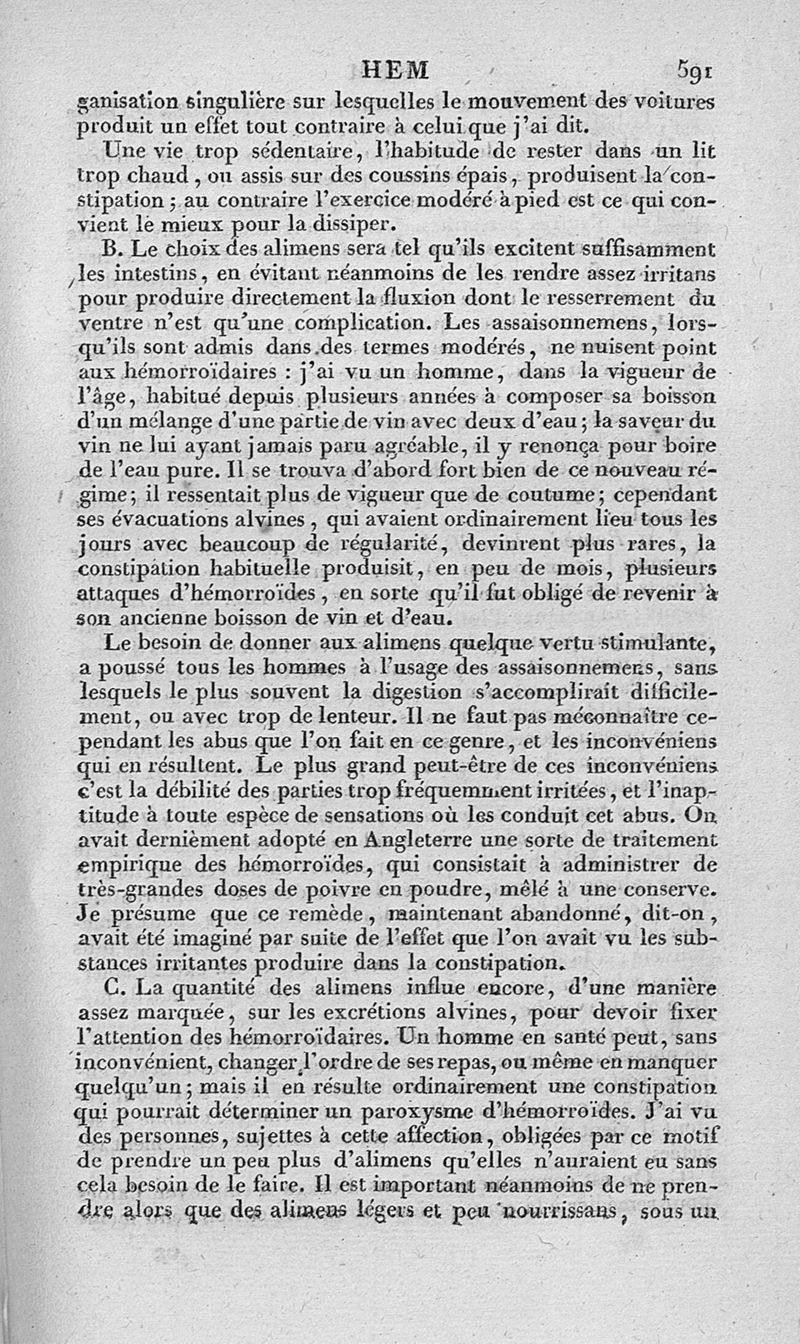 HEM 591

ganisation singulière sur lesquelles le mouvement des voitures produit un effet tout contraire à celui que j'ai dit.

Une vie trop sédentaire, l'habitude de rester dans un lit trop chaud, ou assis sur des coussins épais, produisent la constipation; au contraire l'exercice modéré à pied est ce qui convient le mieux pour la dissiper.

B. Le choix des alimens sera tel qu'ils excitent suffisamment les intestins, en évitant néanmoins de les rendre assez irritans pour produire directement la fluxion dont le resserrement du ventre n'est qu'une complication. Les assaisonnemens, lorsqu'ils sont admis dans des termes modérés, ne nuisent point aux hémorroïdaires : j'ai vu un homme, dans la vigueur de l'âge, habitué depuis plusieurs années à composer sa boisson d'un mélange d'une partie de vin avec deux d'eau; la saveur du vin ne lui ayant jamais paru agréable, il y renonça pour boire de l'eau pure. Il se trouva d'abord fort bien de ce nouveau régime; il ressentait plus de vigueur que de coutume; cependant ses évacuations alvines, qui avaient ordinairement lieu tous les jours avec beaucoup de régularité, devinrent plus rares, la constipation habituelle produisit, en peu de mois, plusieurs attaques d'hémorroïdes, en sorte qu'il fut obligé de revenir à son ancienne boisson de vin et d'eau.

Le besoin de donner aux alimens quelque vertu stimulante, a poussé tous les hommes à l'usage des assaisonnemens, sans lesquels le plus souvent la digestion s'accomplirait difficilement, ou avec trop de lenteur. Il ne faut pas méconnaître cependant les abus que l'on fait en ce genre, et les inconvéniens qui en résultent. Le plus grand peut-être de ces inconvéniens c'est la débilité des parties trop fréquemment irritées, et l'inaptitude à toute espèce de sensations où les conduit cet abus. On avait dernièment adopté en Angleterre une sorte de traitement empirique des hémorroïdes, qui consistait à administrer de très-grandes doses de poivre en poudre, mêlé à une conserve. Je présume que ce remède, maintenant abandonné, dit-on, avait été imaginé par suite de l'effet que l'on avait vu les substances irritantes produire dans la constipation.

C. La quantité des alimens influe encore, d'une manière assez marquée, sur les excrétions alvines, pour devoir fixer l'attention des hémorroïdaires. Un homme en santé peut, sans inconvénient, changer l'ordre de ses repas, ou même en manquer quelqu'un; mais il en résulte ordinairement une constipation qui pourrait déterminer un paroxysme d'hémorroïdes. J'ai vu des personnes, sujettes à cette affection, obligées par ce motif de prendre un peu plus d'alimens qu'elles n'auraient eu sans cela besoin de le faire. Il est important néanmoins de ne prendre alors que des alimens légers et peu nourrissans, sous un